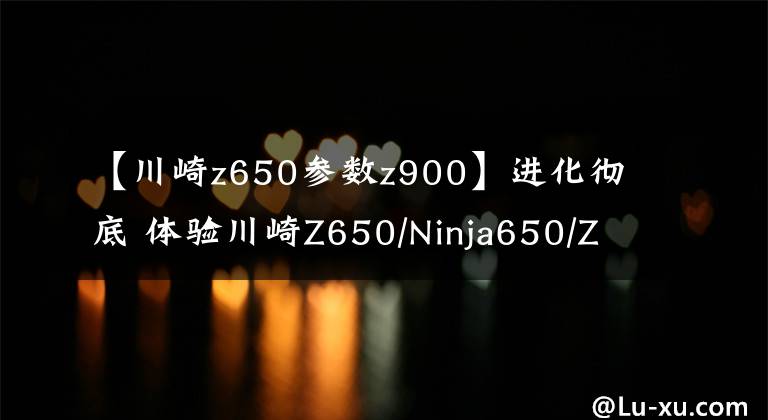 【川崎z650参数z900】进化彻底 体验川崎Z650/Ninja650/Z

@Lu-xu.com